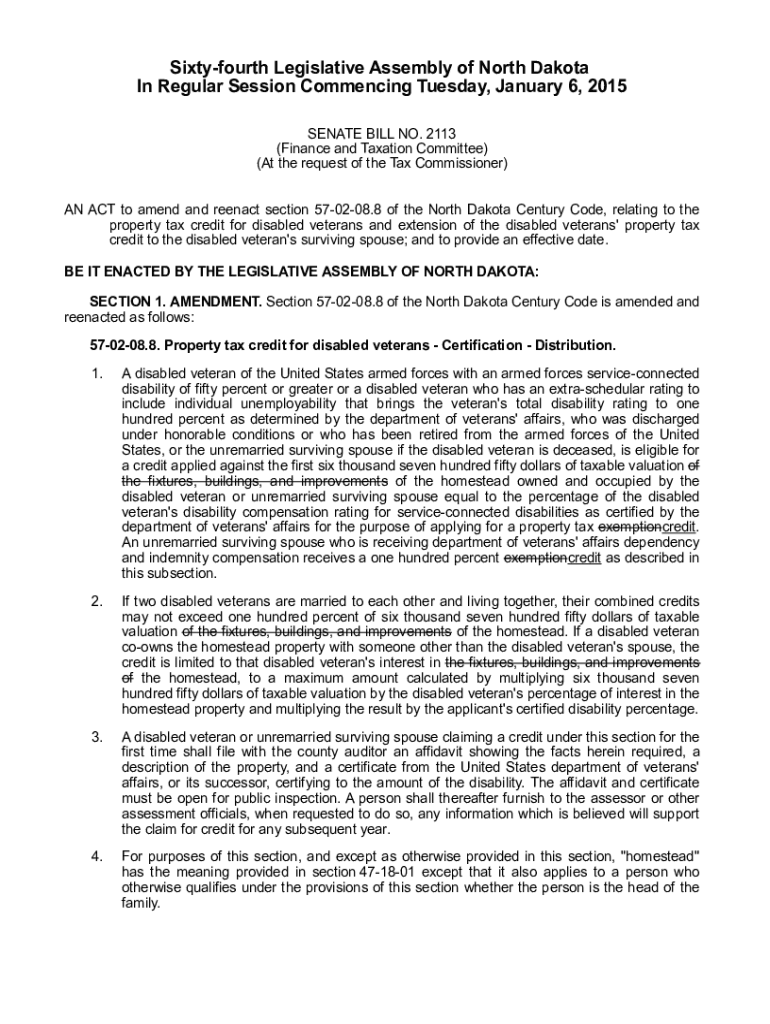 Sixty-fourth Legislative Assembly of North Dakota
In Regular Session Commencing Tuesday, January 6, 2015

SENATE BILL NO. 2113
(Finance and Taxation Committee)
(At the request of the Tax Commissioner)

AN ACT to amend and reenact section 57-02-08.8 of the North Dakota Century Code, relating to the property tax credit for disabled veterans and extension of the disabled veterans' property tax credit to the disabled veteran's surviving spouse; and to provide an effective date.

BE IT ENACTED BY THE LEGISLATIVE ASSEMBLY OF NORTH DAKOTA:

SECTION 1. AMENDMENT. Section 57-02-08.8 of the North Dakota Century Code is amended and reenacted as follows:

57-02-08.8. Property tax credit for disabled veterans - Certification - Distribution.

1. A disabled veteran of the United States armed forces with an armed forces service-connected disability of fifty percent or greater or a disabled veteran who has an extra-schedular rating to include individual unemployability that brings the veteran's total disability rating to one hundred percent as determined by the department of veterans' affairs, who was discharged under honorable conditions or who has been retired from the armed forces of the United States, or the unremarried surviving spouse if the disabled veteran is deceased, is eligible for a credit applied against the first six thousand seven hundred fifty dollars of taxable valuation of the fixtures, buildings, and improvements of the homestead owned and occupied by the disabled veteran or unremarried surviving spouse equal to the percentage of the disabled veteran's disability compensation rating for service-connected disabilities as certified by the department of veterans' affairs for the purpose of applying for a property tax exemptioncredit. An unremarried surviving spouse who is receiving department of veterans' affairs dependency and indemnity compensation receives a one hundred percent exemptioncredit as described in this subsection.

2. If two disabled veterans are married to each other and living together, their combined credits may not exceed one hundred percent of six thousand seven hundred fifty dollars of taxable valuation of the fixtures, buildings, and improvements of the homestead. If a disabled veteran co-owns the homestead property with someone other than the disabled veteran's spouse, the credit is limited to that disabled veteran's interest in the fixtures, buildings, and improvements of the homestead, to a maximum amount calculated by multiplying six thousand seven hundred fifty dollars of taxable valuation by the disabled veteran's percentage of interest in the homestead property and multiplying the result by the applicant's certified disability percentage.

3. A disabled veteran or unremarried surviving spouse claiming a credit under this section for the first time shall file with the county auditor an affidavit showing the facts herein required, a description of the property, and a certificate from the United States department of veterans' affairs, or its successor, certifying to the amount of the disability. The affidavit and certificate must be open for public inspection. A person shall thereafter furnish to the assessor or other assessment officials, when requested to do so, any information which is believed will support the claim for credit for any subsequent year.

4. For purposes of this section, and except as otherwise provided in this section, "homestead" has the meaning provided in section 47-18-01 except that it also applies to a person who otherwise qualifies under the provisions of this section whether the person is the head of the family.